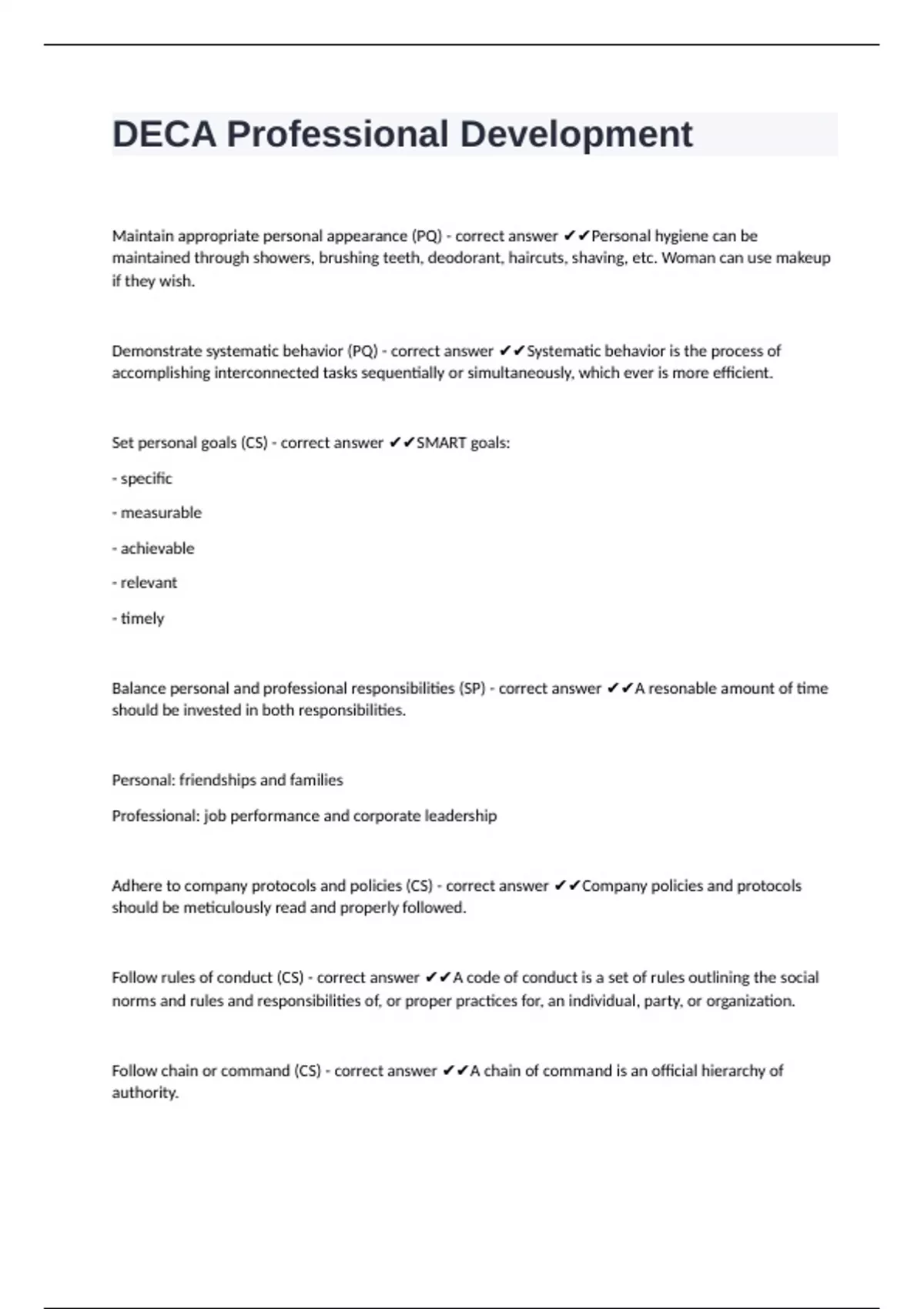 DECA Professional Development

Maintain appropriate personal appearance (PQ) - correct answer ✔✔Personal hygiene can be maintained through showers, brushing teeth, deodorant, haircuts, shaving, etc. Woman can use makeup if they wish.

Demonstrate systematic behavior (PQ) - correct answer ✔✔Systematic behavior is the process of accomplishing interconnected tasks sequentially or simultaneously, which ever is more efficient.

Set personal goals (CS) - correct answer ✔✔SMART goals:

- specific

- measurable

- achievable

- relevant

- timely

Balance personal and professional responsibilities (SP) - correct answer ✔✔A resonable amount of time should be invested in both responsibilities.

Personal: friendships and families

Professional: job performance and corporate leadership

Adhere to company protocols and policies (CS) - correct answer ✔✔Company policies and protocols should be meticulously read and properly followed.

Follow rules of conduct (CS) - correct answer ✔✔A code of conduct is a set of rules outlining the social norms and rules and responsibilities of, or proper practices for, an individual, party, or organization.

Follow chain or command (CS) - correct answer ✔✔A chain of command is an official hierarchy of authority.